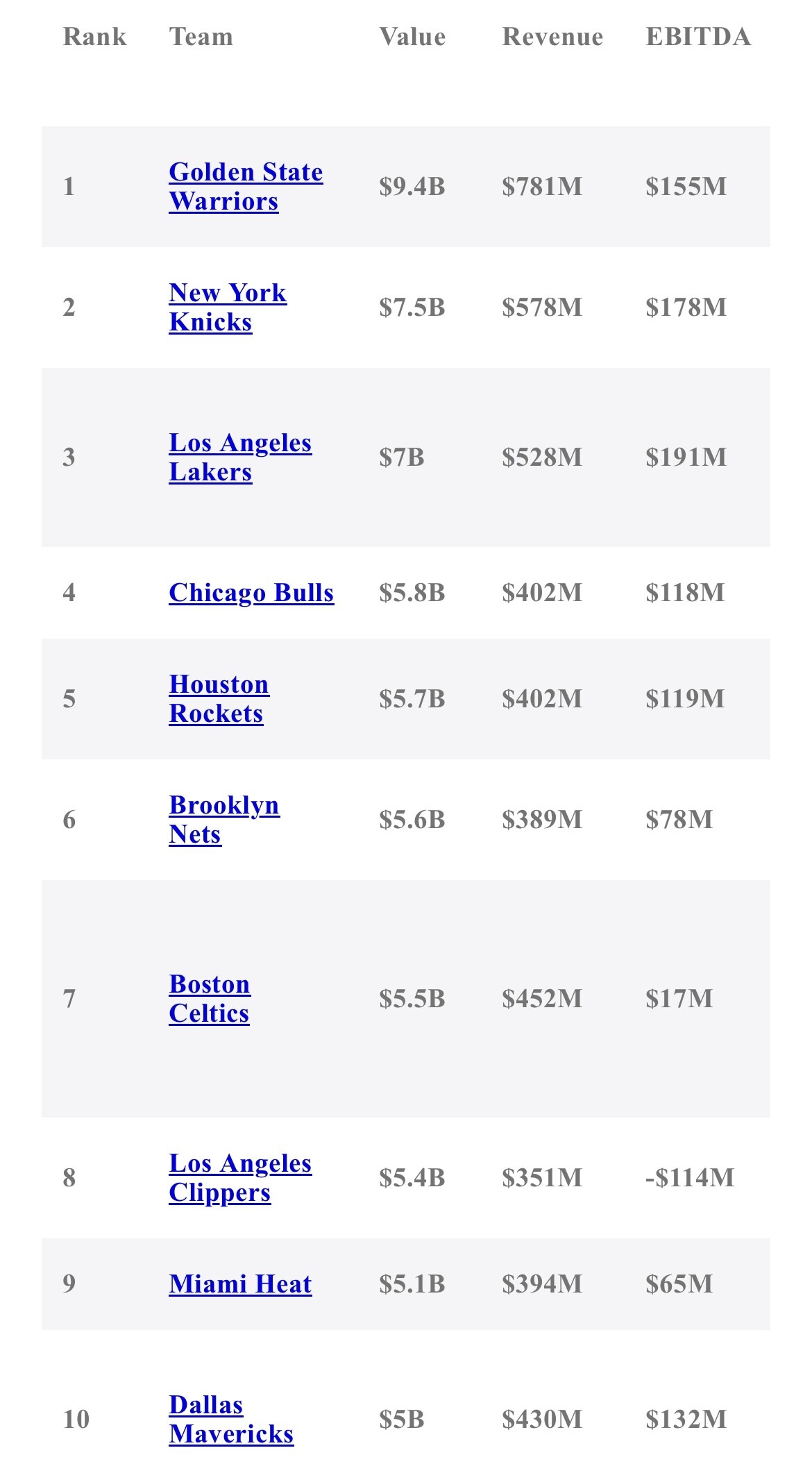 | Rank | Team | Value | Revenue | EBITDA |
|---|---|---|---|---|
| 1 | Golden State Warriors | \$9.4B | \$781M | \$155M |
| 2 | New York Knicks | \$7.5B | \$578M | \$178M |
| 3 | Los Angeles Lakers | \$7B | \$528M | \$191M |
| 4 | Chicago Bulls | \$5.8B | \$402M | \$118M |
| 5 | Houston Rockets | \$5.7B | \$402M | \$119M |
| 6 | Brooklyn Nets | \$5.6B | \$389M | \$78M |
| 7 | Boston Celtics | \$5.5B | \$452M | \$17M |
| 8 | Los Angeles Clippers | \$5.4B | \$351M | -\$114M |
| 9 | Miami Heat | \$5.1B | \$394M | \$65M |
| 10 | Dallas Mavericks | \$5B | \$430M | \$132M |